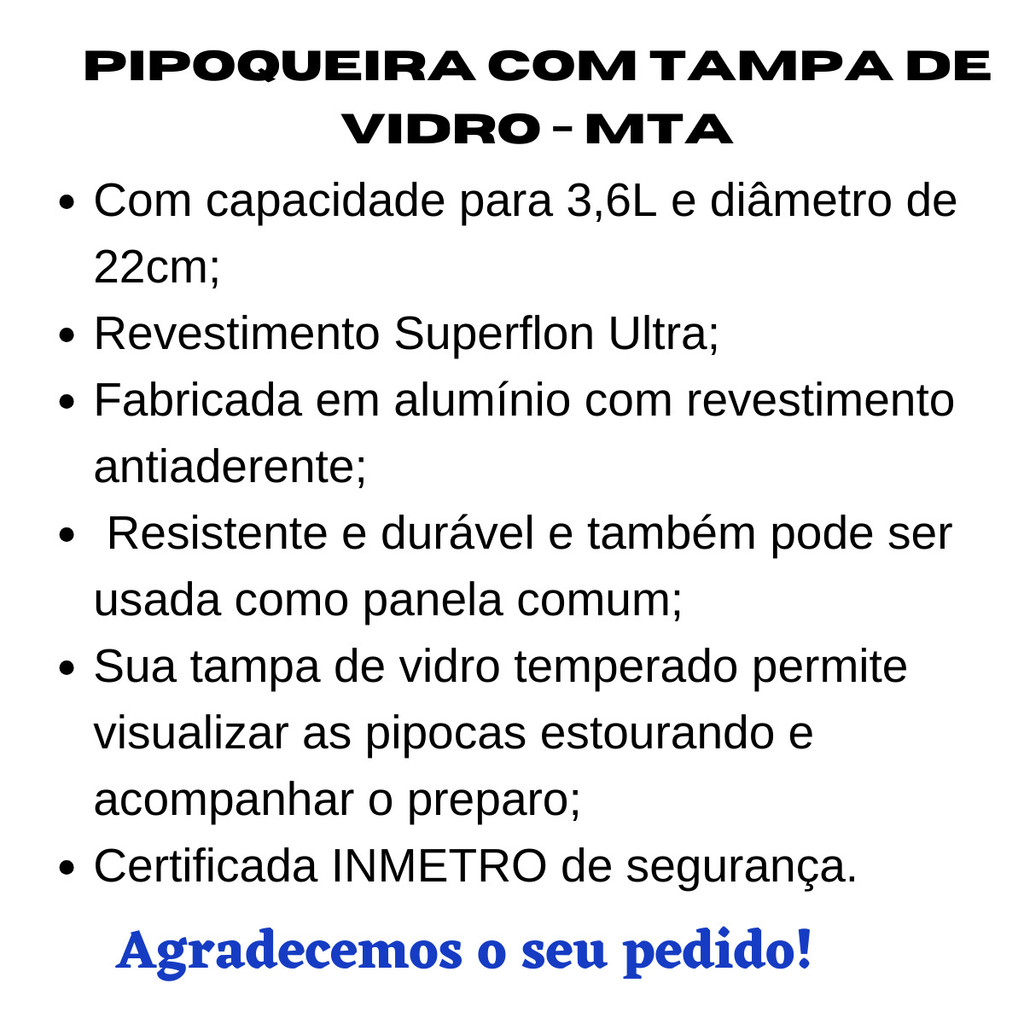 PIPOQUEIRA COM TAMPA DE VIDRO - MTA

• Com capacidade para 3,6L e diâmetro de 22cm;
• Revestimento Superflon Ultra;
• Fabricada em alumínio com revestimento antiaderente;
• Resistente e durável e também pode ser usada como panela comum;
• Sua tampa de vidro temperado permite visualizar as pipocas estourando e acompanhar o preparo;
• Certificada INMETRO de segurança.

Agradecemos o seu pedido!